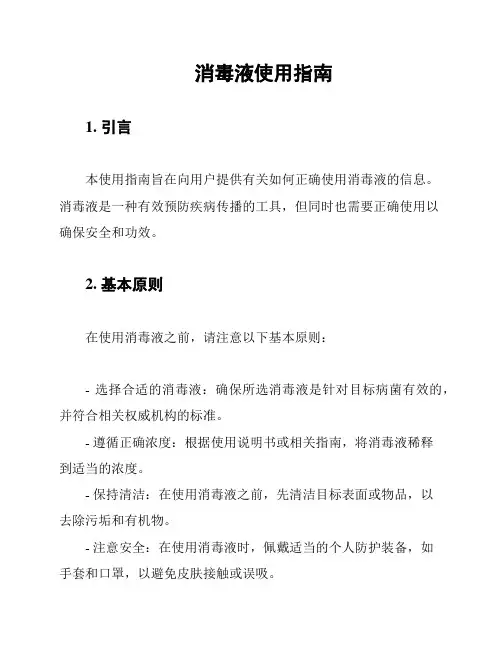 消毒液使用指南

1. 引言

本使用指南旨在向用户提供有关如何正确使用消毒液的信息。消毒液是一种有效预防疾病传播的工具，但同时也需要正确使用以确保安全和功效。

2. 基本原则

在使用消毒液之前，请注意以下基本原则：

- 选择合适的消毒液：确保所选消毒液是针对目标病菌有效的，并符合相关权威机构的标准。

- 遵循正确浓度：根据使用说明书或相关指南，将消毒液稀释到适当的浓度。

- 保持清洁：在使用消毒液之前，先清洁目标表面或物品，以去除污垢和有机物。

- 注意安全：在使用消毒液时，佩戴适当的个人防护装备，如手套和口罩，以避免皮肤接触或误吸。